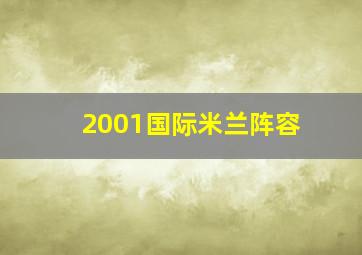 2001国际米兰阵容